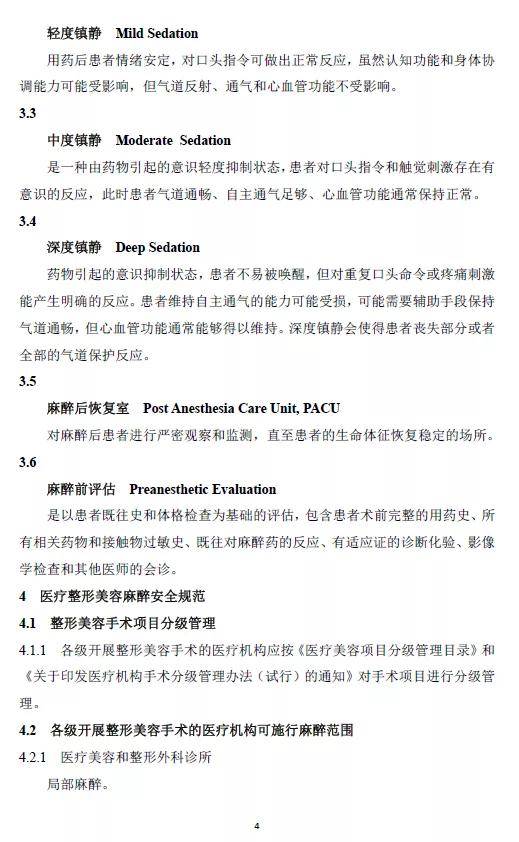 轻度镇静 Mild Sedation

用药后患者情绪安定，对口头指令可做出正常反应，虽然认知功能和身体协调能力可能受影响，但气道反射、通气和心血管功能不受影响。

3.3

中度镇静 Moderate Sedation

是一种由药物引起的意识轻度抑制状态，患者对口头指令和触觉刺激存在有意识的反应，此时患者气道通畅、自主通气足够、心血管功能通常保持正常。

3.4

深度镇静 Deep Sedation

药物引起的意识抑制状态，患者不易被唤醒，但对重复口头命令或疼痛刺激能产生明确的反应。患者维持自主通气的能力可能受损，可能需要辅助手段保持气道通畅，但心血管功能通常能够得以维持。深度镇静会使得患者丧失部分或者全部的气道保护反应。

3.5

麻醉后恢复室 Post Anesthesia Care Unit, PACU

对麻醉后患者进行严密观察和监测，直至患者的生命体征恢复稳定的场所。

3.6

麻醉前评估 Preanesthetic Evaluation

是以患者既往史和体格检查为基础的评估，包含患者术前完整的用药史、所有相关药物和接触物过敏史、既往对麻醉药的反应、有适应证的诊断化验、影像学检查和其他医师的会诊。

4 医疗整形美容麻醉安全规范

4.1 整形美容手术项目分级管理

4.1.1 各级开展整形美容手术的医疗机构应按《医疗美容项目分级管理目录》和《关于印发医疗机构手术分级管理办法（试行）的通知》对手术项目进行分级管理。

4.2 各级开展整形美容手术的医疗机构可施行麻醉范围

4.2.1 医疗美容和整形外科诊所

局部麻醉。

4